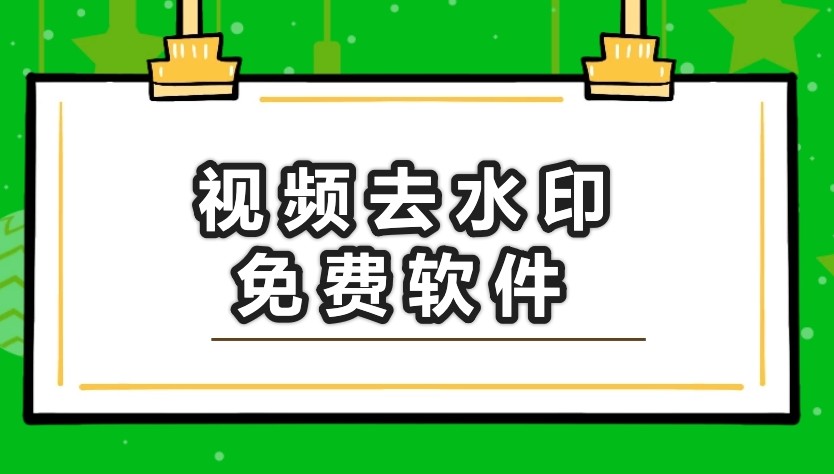 视频去水印
免费软件